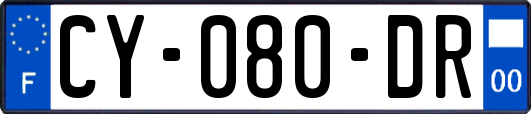 F
CY-080-DR
00